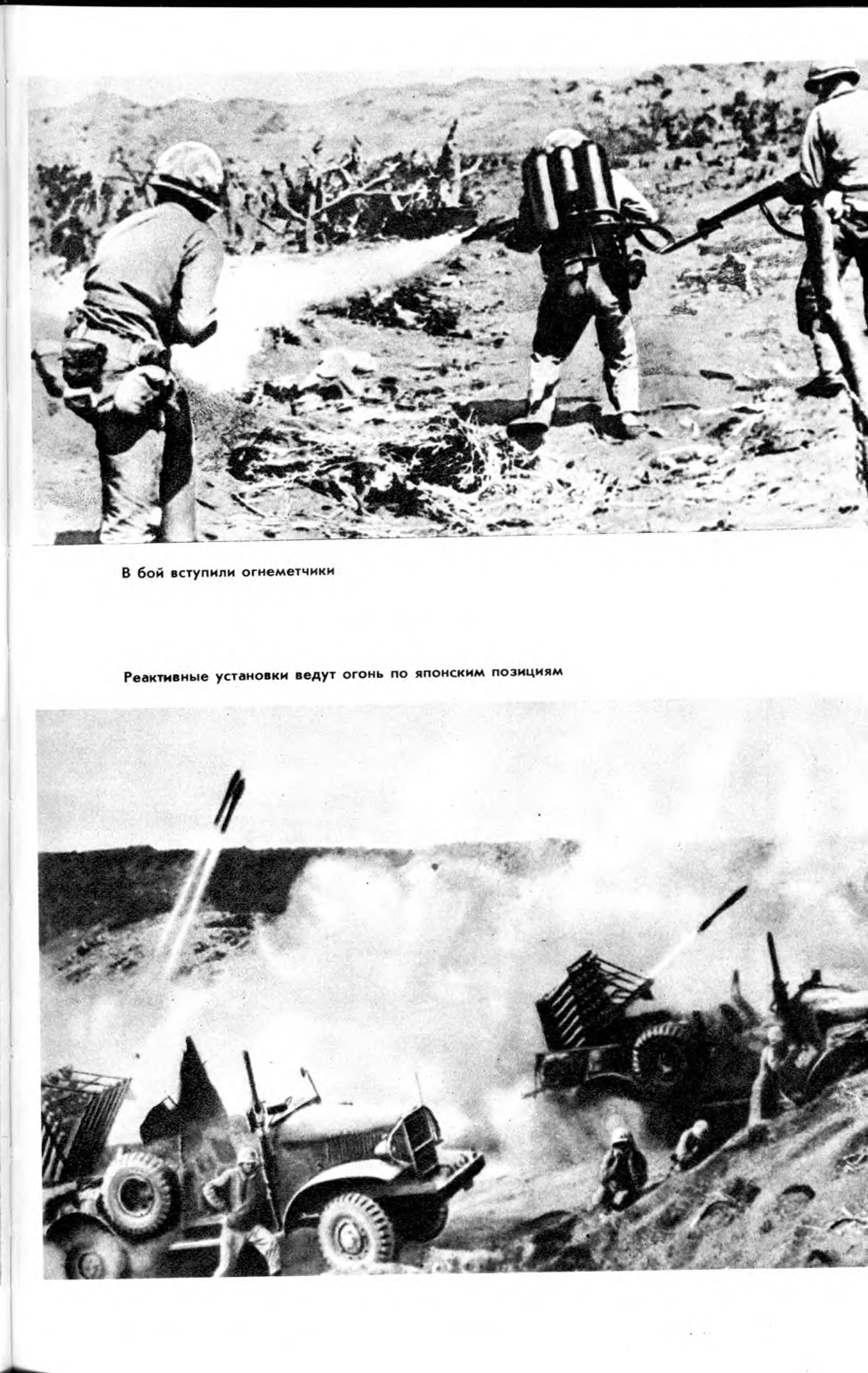 В бой вступили огнеметчики

Реактивные установки ведут огонь по японским позициям